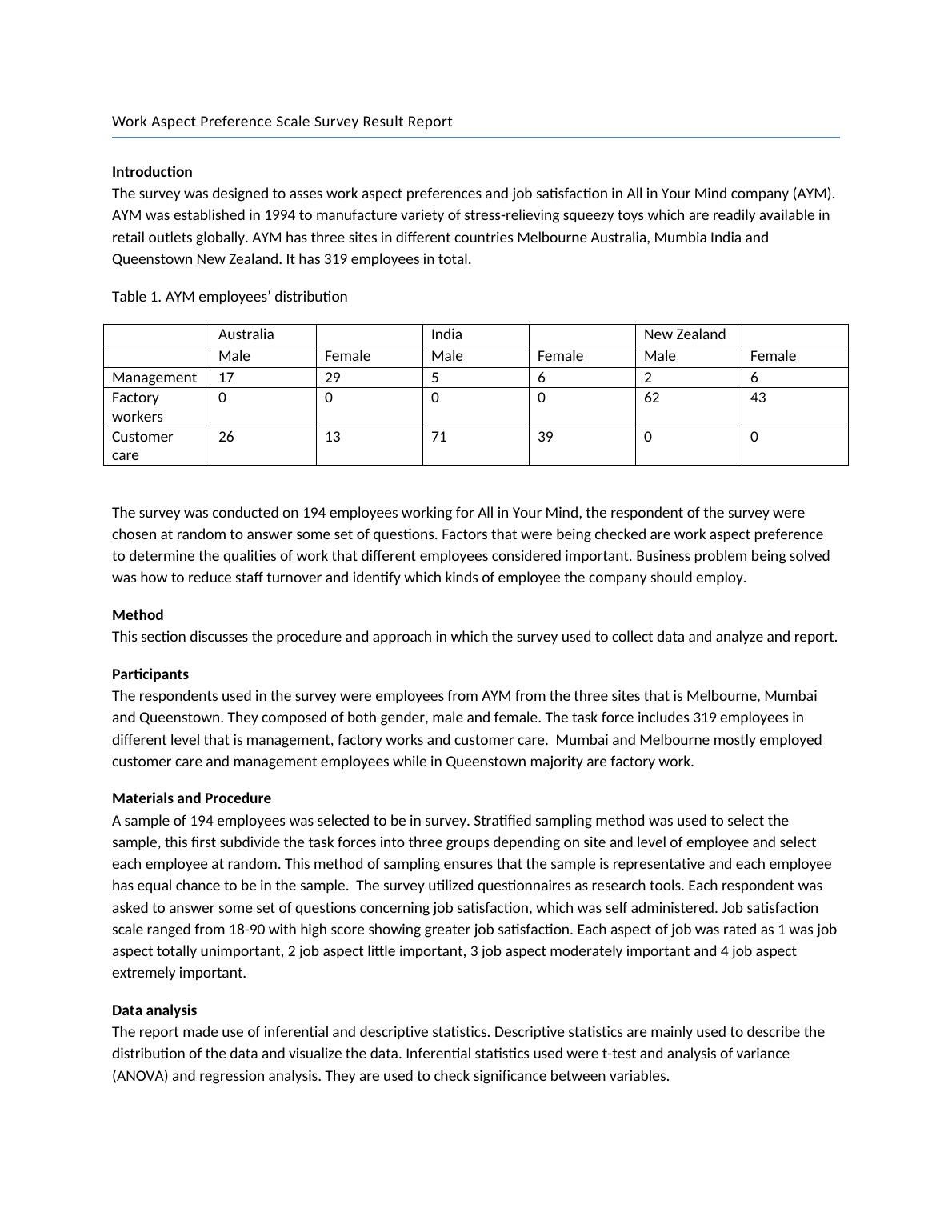 Work Aspect Preference Scale Survey Result Report

**Introduction**
The survey was designed to asses work aspect preferences and job satisfaction in All in Your Mind company (AYM). AYM was established in 1994 to manufacture variety of stress-relieving squeezy toys which are readily available in retail outlets globally. AYM has three sites in different countries Melbourne Australia, Mumbia India and Queenstown New Zealand. It has 319 employees in total.

Table 1. AYM employees' distribution

| | Australia | | India | | New Zealand | |
|---|---|---|---|---|---|---|
| | Male | Female | Male | Female | Male | Female |
| Management | 17 | 29 | 5 | 6 | 2 | 6 |
| Factory workers | 0 | 0 | 0 | 0 | 62 | 43 |
| Customer care | 26 | 13 | 71 | 39 | 0 | 0 |

The survey was conducted on 194 employees working for All in Your Mind, the respondent of the survey were chosen at random to answer some set of questions. Factors that were being checked are work aspect preference to determine the qualities of work that different employees considered important. Business problem being solved was how to reduce staff turnover and identify which kinds of employee the company should employ.

**Method**
This section discusses the procedure and approach in which the survey used to collect data and analyze and report.

**Participants**
The respondents used in the survey were employees from AYM from the three sites that is Melbourne, Mumbai and Queenstown. They composed of both gender, male and female. The task force includes 319 employees in different level that is management, factory works and customer care. Mumbai and Melbourne mostly employed customer care and management employees while in Queenstown majority are factory work.

**Materials and Procedure**
A sample of 194 employees was selected to be in survey. Stratified sampling method was used to select the sample, this first subdivide the task forces into three groups depending on site and level of employee and select each employee at random. This method of sampling ensures that the sample is representative and each employee has equal chance to be in the sample. The survey utilized questionnaires as research tools. Each respondent was asked to answer some set of questions concerning job satisfaction, which was self administered. Job satisfaction scale ranged from 18-90 with high score showing greater job satisfaction. Each aspect of job was rated as 1 was job aspect totally unimportant, 2 job aspect little important, 3 job aspect moderately important and 4 job aspect extremely important.

**Data analysis**
The report made use of inferential and descriptive statistics. Descriptive statistics are mainly used to describe the distribution of the data and visualize the data. Inferential statistics used were t-test and analysis of variance (ANOVA) and regression analysis. They are used to check significance between variables.